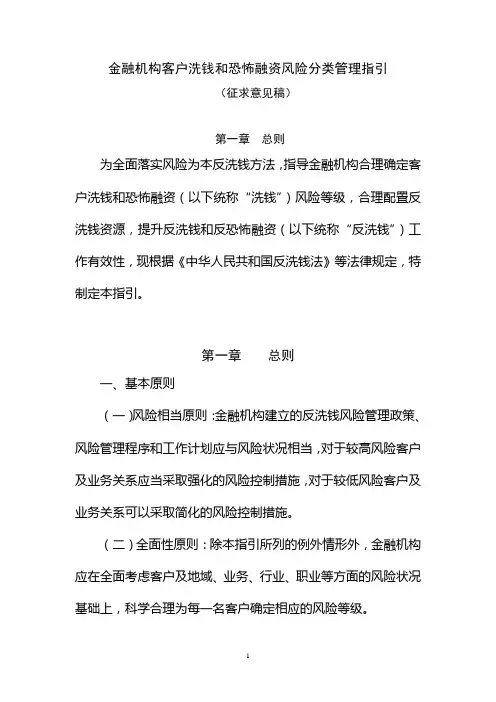 金融机构客户洗钱和恐怖融资风险分类管理指引

（征求意见稿）

第一章　总则

为全面落实风险为本反洗钱方法，指导金融机构合理确定客户洗钱和恐怖融资（以下统称“洗钱”）风险等级，合理配置反洗钱资源，提升反洗钱和反恐怖融资（以下统称“反洗钱”）工作有效性，现根据《中华人民共和国反洗钱法》等法律规定，特制定本指引。

第一章　　总则

一、基本原则

（一）风险相当原则：金融机构建立的反洗钱风险管理政策、风险管理程序和工作计划应与风险状况相当，对于较高风险客户及业务关系应当采取强化的风险控制措施，对于较低风险客户及业务关系可以采取简化的风险控制措施。

（二）全面性原则：除本指引所列的例外情形外，金融机构应在全面考虑客户及地域、业务、行业、职业等方面的风险状况基础上，科学合理为每一名客户确定相应的风险等级。

1